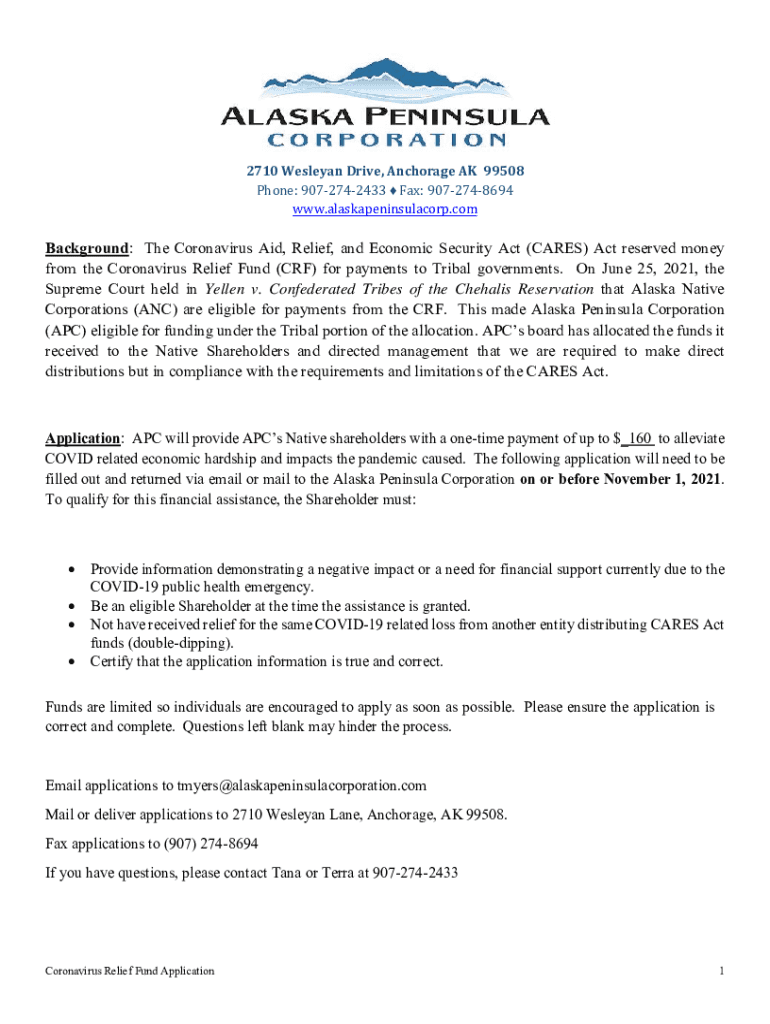 ALASKA PENINSULA
CORPORATION

2710 Wesleyan Drive, Anchorage AK 99508
Phone: 907-274-2433 ♦ Fax: 907-274-8694
www.alaskapeninsulacorp.com

Background: The Coronavirus Aid, Relief, and Economic Security Act (CARES) Act reserved money from the Coronavirus Relief Fund (CRF) for payments to Tribal governments. On June 25, 2021, the Supreme Court held in Yellen v. Confederated Tribes of the Chehalis Reservation that Alaska Native Corporations (ANC) are eligible for payments from the CRF. This made Alaska Peninsula Corporation (APC) eligible for funding under the Tribal portion of the allocation. APC's board has allocated the funds it received to the Native Shareholders and directed management that we are required to make direct distributions but in compliance with the requirements and limitations of the CARES Act.

Application: APC will provide APC's Native shareholders with a one-time payment of up to $ 160 to alleviate COVID related economic hardship and impacts the pandemic caused. The following application will need to be filled out and returned via email or mail to the Alaska Peninsula Corporation on or before November 1, 2021. To qualify for this financial assistance, the Shareholder must:

• Provide information demonstrating a negative impact or a need for financial support currently due to the COVID-19 public health emergency.
• Be an eligible Shareholder at the time the assistance is granted.
• Not have received relief for the same COVID-19 related loss from another entity distributing CARES Act funds (double-dipping).
• Certify that the application information is true and correct.

Funds are limited so individuals are encouraged to apply as soon as possible. Please ensure the application is correct and complete. Questions left blank may hinder the process.

Email applications to tmyers@alaskapeninsulacorporation.com

Mail or deliver applications to 2710 Wesleyan Lane, Anchorage, AK 99508.

Fax applications to (907) 274-8694

If you have questions, please contact Tana or Terra at 907-274-2433

Coronavirus Relief Fund Application

1